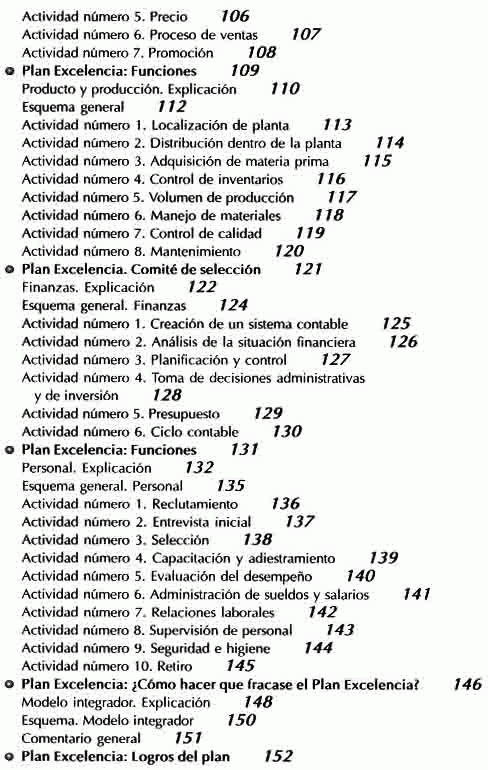 Actividad número 5. Precio 106
Actividad número 6. Proceso de ventas 107
Actividad número 7. Promoción 108
Plan Excelencia: Funciones 109
Producto y producción. Explicación 110
Esquema general 112
Actividad número 1. Localización de planta 113
Actividad número 2. Distribución dentro de la planta 114
Actividad número 3. Adquisición de materia prima 115
Actividad número 4. Control de inventarios 116
Actividad número 5. Volumen de producción 117
Actividad número 6. Manejo de materiales 118
Actividad número 7. Control de calidad 119
Actividad número 8. Mantenimiento 120
Plan Excelencia. Comité de selección 121
Finanzas. Explicación 122
Esquema general. Finanzas 124
Actividad número 1. Creación de un sistema contable 125
Actividad número 2. Análisis de la situación financiera 126
Actividad número 3. Planificación y control 127
Actividad número 4. Toma de decisiones administrativas y de inversión 128
Actividad número 5. Presupuesto 129
Actividad número 6. Ciclo contable 130
Plan Excelencia: Funciones 131
Personal. Explicación 132
Esquema general. Personal 135
Actividad número 1. Reclutamiento 136
Actividad número 2. Entrevista inicial 137
Actividad número 3. Selección 138
Actividad número 4. Capacitación y adiestramiento 139
Actividad número 5. Evaluación del desempeño 140
Actividad número 6. Administración de sueldos y salarios 141
Actividad número 7. Relaciones laborales 142
Actividad número 8. Supervisión de personal 143
Actividad número 9. Seguridad e higiene 144
Actividad número 10. Retiro 145
Plan Excelencia: ¿Cómo hacer que fracase el Plan Excelencia? 146
Modelo integrador. Explicación 148
Esquema. Modelo integrador 150
Comentario general 151
Plan Excelencia: Logros del plan 152